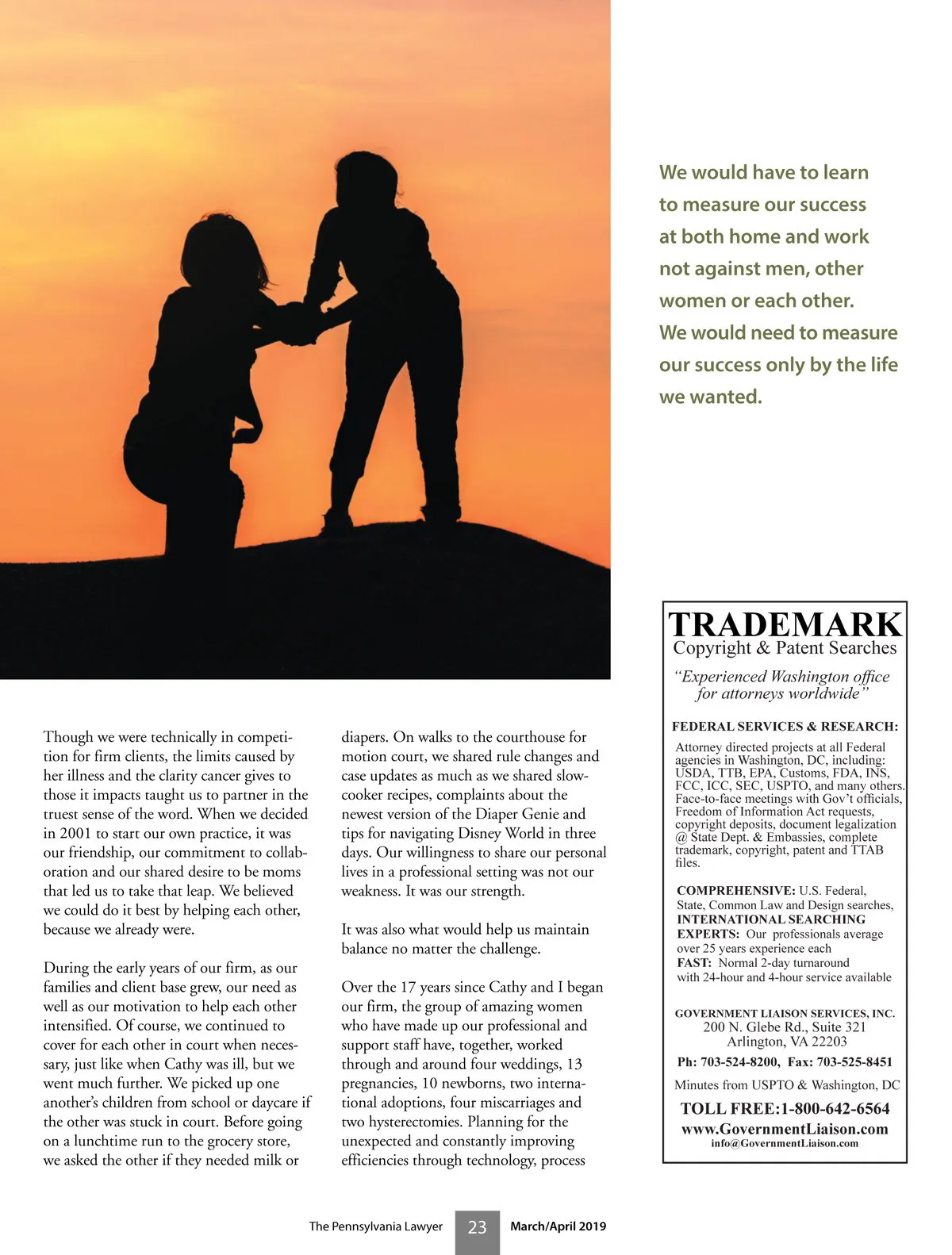 We would have to learn to measure our success at both home and work not against men, other women or each other. We would need to measure our success only by the life we wanted.

Though we were technically in competition for firm clients, the limits caused by her illness and the clarity cancer gives to those it impacts taught us to partner in the truest sense of the word. When we decided in 2001 to start our own practice, it was our friendship, our commitment to collaboration and our shared desire to be moms that led us to take that leap. We believed we could do it best by helping each other, because we already were.

During the early years of our firm, as our families and client base grew, our need as well as our motivation to help each other intensified. Of course, we continued to cover for each other in court when necessary, just like when Cathy was ill, but we went much further. We picked up one another's children from school or daycare if the other was stuck in court. Before going on a lunchtime run to the grocery store, we asked the other if they needed milk or diapers. On walks to the courthouse for motion court, we shared rule changes and case updates as much as we shared slow-cooker recipes, complaints about the newest version of the Diaper Genie and tips for navigating Disney World in three days. Our willingness to share our personal lives in a professional setting was not our weakness. It was our strength.

It was also what would help us maintain balance no matter the challenge.

Over the 17 years since Cathy and I began our firm, the group of amazing women who have made up our professional and support staff have, together, worked through and around four weddings, 13 pregnancies, 10 newborns, two international adoptions, four miscarriages and two hysterectomies. Planning for the unexpected and constantly improving efficiencies through technology, process

TRADEMARK
Copyright & Patent Searches
"Experienced Washington office for attorneys worldwide"

FEDERAL SERVICES & RESEARCH:
Attorney directed projects at all Federal agencies in Washington, DC, including: USDA, TTB, EPA, Customs, FDA, INS, FCC, ICC, SEC, USPTO, and many others. Face-to-face meetings with Gov't officials, Freedom of Information Act requests, copyright deposits, document legalization @ State Dept. & Embassies, complete trademark, copyright, patent and TTAB files.

COMPREHENSIVE: U.S. Federal, State, Common Law and Design searches,
INTERNATIONAL SEARCHING
EXPERTS: Our professionals average over 25 years experience each
FAST: Normal 2-day turnaround with 24-hour and 4-hour service available

GOVERNMENT LIAISON SERVICES, INC.
200 N. Glebe Rd., Suite 321
Arlington, VA 22203
Ph: 703-524-8200, Fax: 703-525-8451
Minutes from USPTO & Washington, DC
TOLL FREE:1-800-642-6564
www.GovernmentLiaison.com
info@GovernmentLiaison.com

The Pennsylvania Lawyer 23 March/April 2019